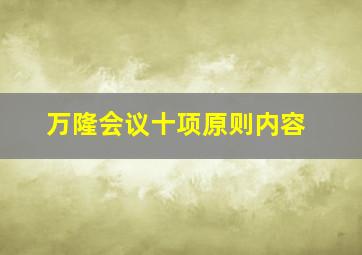 万隆会议十项原则内容